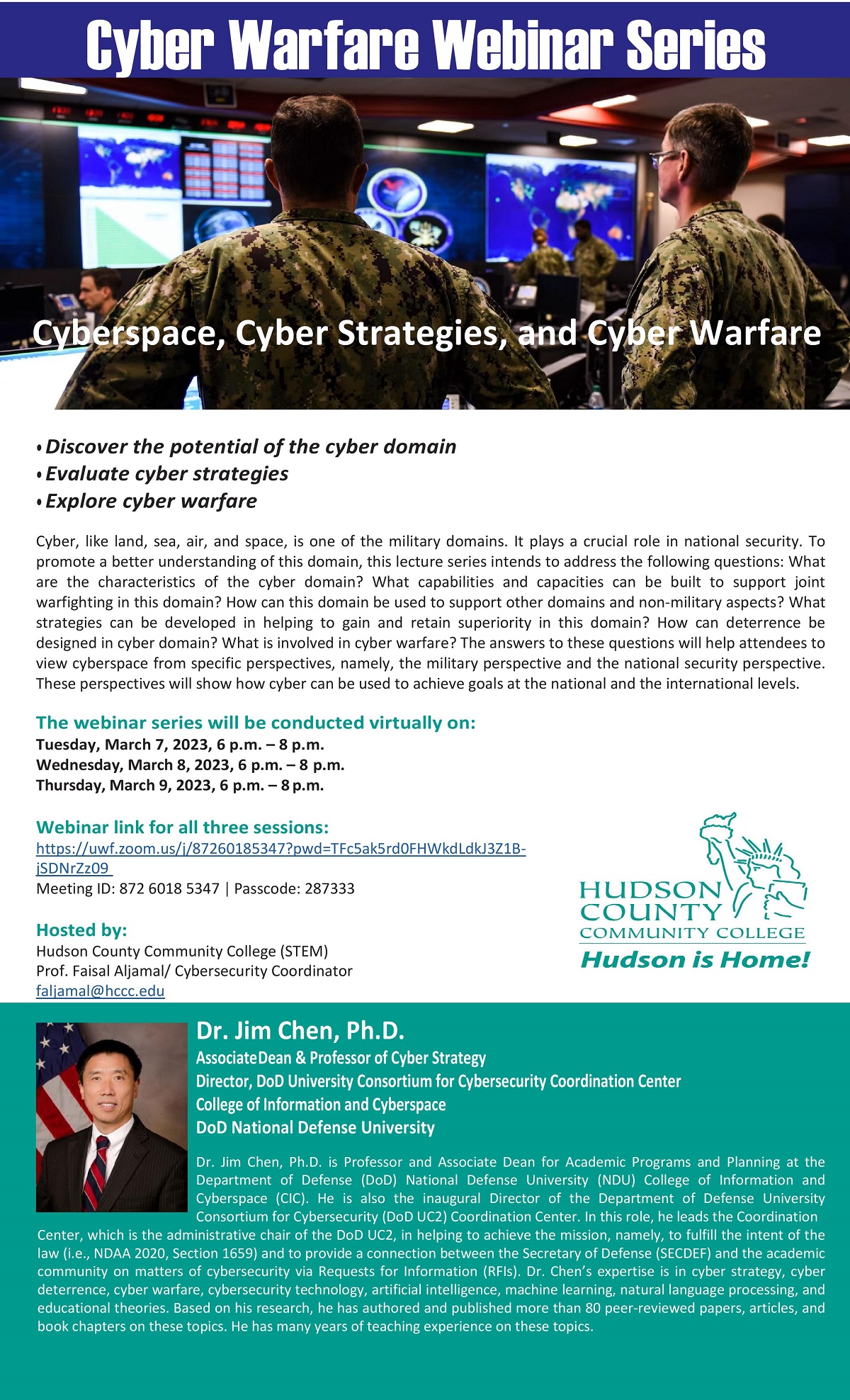 Cyber Warfare Webinar Series

Cyberspace, Cyber Strategies, and Cyber Warfare

• Discover the potential of the cyber domain
• Evaluate cyber strategies
• Explore cyber warfare

Cyber, like land, sea, air, and space, is one of the military domains. It plays a crucial role in national security. To promote a better understanding of this domain, this lecture series intends to address the following questions: What are the characteristics of the cyber domain? What capabilities and capacities can be built to support joint warfighting in this domain? How can this domain be used to support other domains and non-military aspects? What strategies can be developed in helping to gain and retain superiority in this domain? How can deterrence be designed in cyber domain? What is involved in cyber warfare? The answers to these questions will help attendees to view cyberspace from specific perspectives, namely, the military perspective and the national security perspective. These perspectives will show how cyber can be used to achieve goals at the national and the international levels.

The webinar series will be conducted virtually on:
Tuesday, March 7, 2023, 6 p.m. – 8 p.m.
Wednesday, March 8, 2023, 6 p.m. – 8 p.m.
Thursday, March 9, 2023, 6 p.m. – 8 p.m.

Webinar link for all three sessions:
https://uwf.zoom.us/j/87260185347?pwd=TFc5ak5rd0FHWkdLdkJ3Z1B-jSDNrZz09
Meeting ID: 872 6018 5347 | Passcode: 287333

Hosted by:
Hudson County Community College (STEM)
Prof. Faisal Aljamal/ Cybersecurity Coordinator
faljamal@hccc.edu

HUDSON COUNTY COMMUNITY COLLEGE
Hudson is Home!

Dr. Jim Chen, Ph.D.
AssociateDean & Professor of Cyber Strategy
Director, DoD University Consortium for Cybersecurity Coordination Center
College of Information and Cyberspace
DoD National Defense University

Dr. Jim Chen, Ph.D. is Professor and Associate Dean for Academic Programs and Planning at the Department of Defense (DoD) National Defense University (NDU) College of Information and Cyberspace (CIC). He is also the inaugural Director of the Department of Defense University Consortium for Cybersecurity (DoD UC2) Coordination Center. In this role, he leads the Coordination Center, which is the administrative chair of the DoD UC2, in helping to achieve the mission, namely, to fulfill the intent of the law (i.e., NDAA 2020, Section 1659) and to provide a connection between the Secretary of Defense (SECDEF) and the academic community on matters of cybersecurity via Requests for Information (RFIs). Dr. Chen's expertise is in cyber strategy, cyber deterrence, cyber warfare, cybersecurity technology, artificial intelligence, machine learning, natural language processing, and educational theories. Based on his research, he has authored and published more than 80 peer-reviewed papers, articles, and book chapters on these topics. He has many years of teaching experience on these topics.